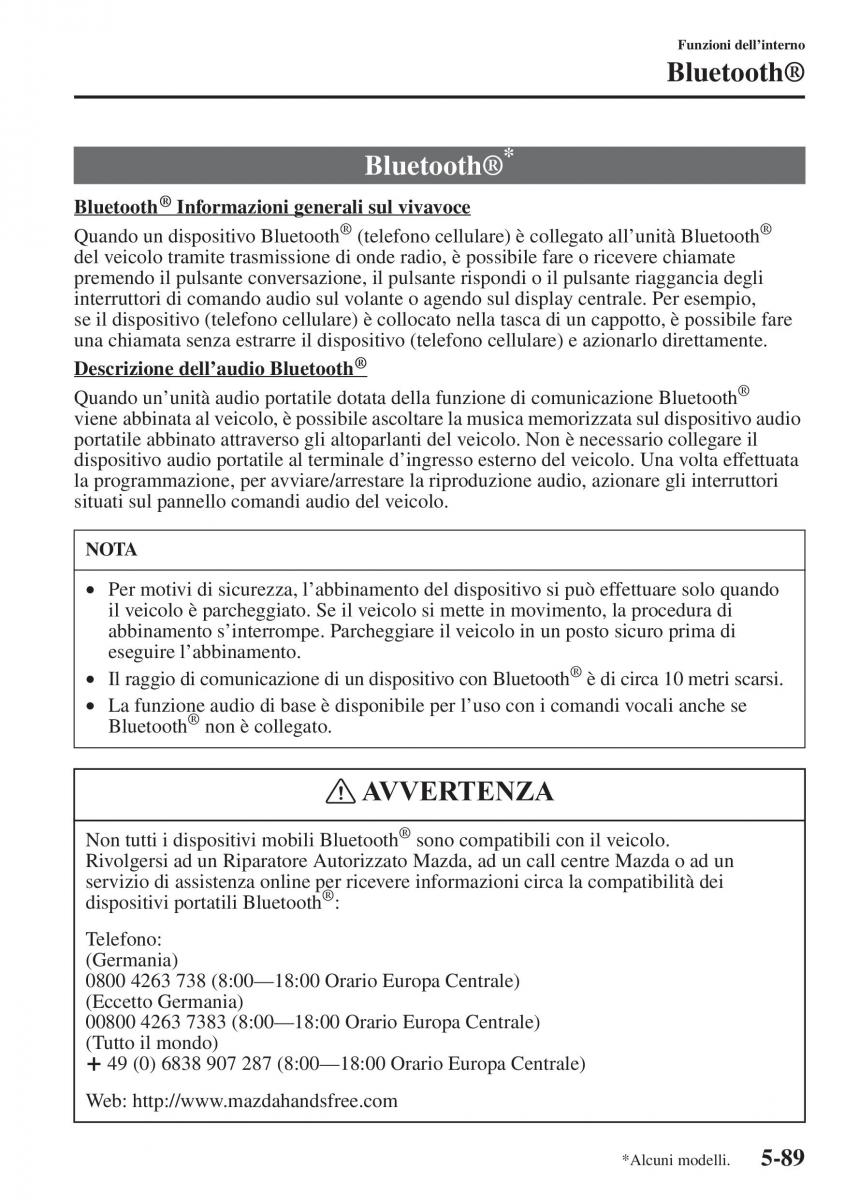 Funzioni dell'interno
Bluetooth®

Bluetooth®*

Bluetooth® Informazioni generali sul vivavoce
Quando un dispositivo Bluetooth® (telefono cellulare) è collegato all'unità Bluetooth® del veicolo tramite trasmissione di onde radio, è possibile fare o ricevere chiamate premendo il pulsante conversazione, il pulsante rispondi o il pulsante riaggancia degli interruttori di comando audio sul volante o agendo sul display centrale. Per esempio, se il dispositivo (telefono cellulare) è collocato nella tasca di un cappotto, è possibile fare una chiamata senza estrarre il dispositivo (telefono cellulare) e azionarlo direttamente.

Descrizione dell'audio Bluetooth®
Quando un'unità audio portatile dotata della funzione di comunicazione Bluetooth® viene abbinata al veicolo, è possibile ascoltare la musica memorizzata sul dispositivo audio portatile abbinato attraverso gli altoparlanti del veicolo. Non è necessario collegare il dispositivo audio portatile al terminale d'ingresso esterno del veicolo. Una volta effettuata la programmazione, per avviare/arrestare la riproduzione audio, azionare gli interruttori situati sul pannello comandi audio del veicolo.

NOTA
• Per motivi di sicurezza, l'abbinamento del dispositivo si può effettuare solo quando il veicolo è parcheggiato. Se il veicolo si mette in movimento, la procedura di abbinamento s'interrompe. Parcheggiare il veicolo in un posto sicuro prima di eseguire l'abbinamento.
• Il raggio di comunicazione di un dispositivo con Bluetooth® è di circa 10 metri scarsi.
• La funzione audio di base è disponibile per l'uso con i comandi vocali anche se Bluetooth® non è collegato.

AVVERTENZA
Non tutti i dispositivi mobili Bluetooth® sono compatibili con il veicolo. Rivolgersi ad un Riparatore Autorizzato Mazda, ad un call centre Mazda o ad un servizio di assistenza online per ricevere informazioni circa la compatibilità dei dispositivi portatili Bluetooth®:

Telefono:
(Germania)
0800 4263 738 (8:00—18:00 Orario Europa Centrale)
(Eccetto Germania)
00800 4263 7383 (8:00—18:00 Orario Europa Centrale)
(Tutto il mondo)
+ 49 (0) 6838 907 287 (8:00—18:00 Orario Europa Centrale)

Web: http://www.mazdahandsfree.com

*Alcuni modelli. 5-89